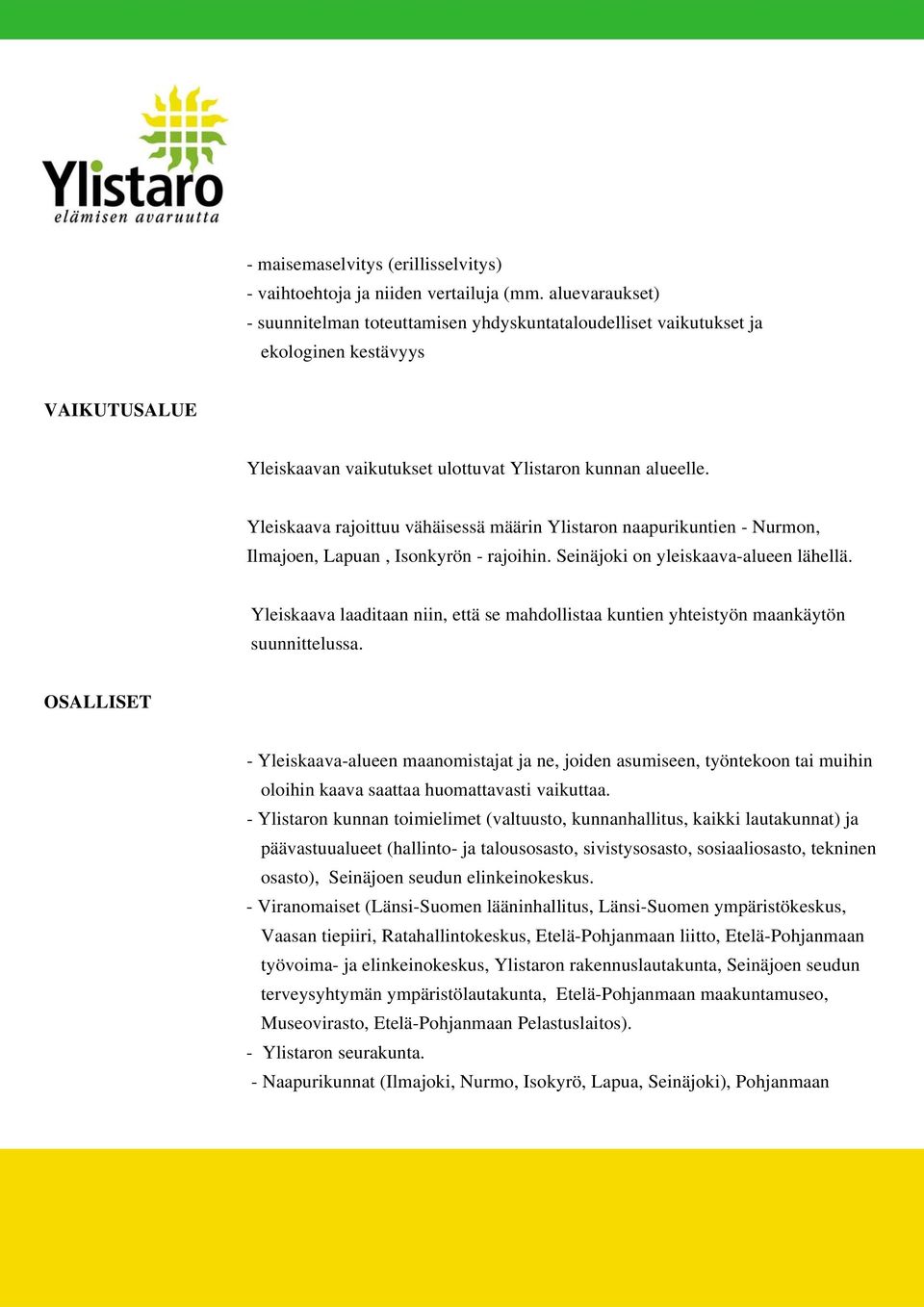 Ylistaro
elämisen avaruutta

- maisemaselvitys (erillisselvitys)
- vaihtoehtoja ja niiden vertailuja (mm. aluevaraukset)
- suunnitelman toteuttamisen yhdyskuntataloudelliset vaikutukset ja ekologinen kestävyys

VAIKUTUSALUE

Yleiskaavan vaikutukset ulottuvat Ylistaron kunnan alueelle.

Yleiskaava rajoittuu vähäisessä määrin Ylistaron naapurikuntien - Nurmon, Ilmajoen, Lapuan , Isonkyrön - rajoihin. Seinäjoki on yleiskaava-alueen lähellä.

Yleiskaava laaditaan niin, että se mahdollistaa kuntien yhteistyön maankäytön suunnittelussa.

OSALLISET

- Yleiskaava-alueen maanomistajat ja ne, joiden asumiseen, työntekoon tai muihin oloihin kaava saattaa huomattavasti vaikuttaa.
- Ylistaron kunnan toimielimet (valtuusto, kunnanhallitus, kaikki lautakunnat) ja päävastuualueet (hallinto- ja talousosasto, sivistysosasto, sosiaaliosasto, tekninen osasto), Seinäjoen seudun elinkeinokeskus.
- Viranomaiset (Länsi-Suomen lääninhallitus, Länsi-Suomen ympäristökeskus, Vaasan tiepiiri, Ratahallintokeskus, Etelä-Pohjanmaan liitto, Etelä-Pohjanmaan työvoima- ja elinkeinokeskus, Ylistaron rakennuslautakunta, Seinäjoen seudun terveysyhtymän ympäristölautakunta, Etelä-Pohjanmaan maakuntamuseo, Museovirasto, Etelä-Pohjanmaan Pelastuslaitos).
- Ylistaron seurakunta.
- Naapurikunnat (Ilmajoki, Nurmo, Isokyrö, Lapua, Seinäjoki), Pohjanmaan